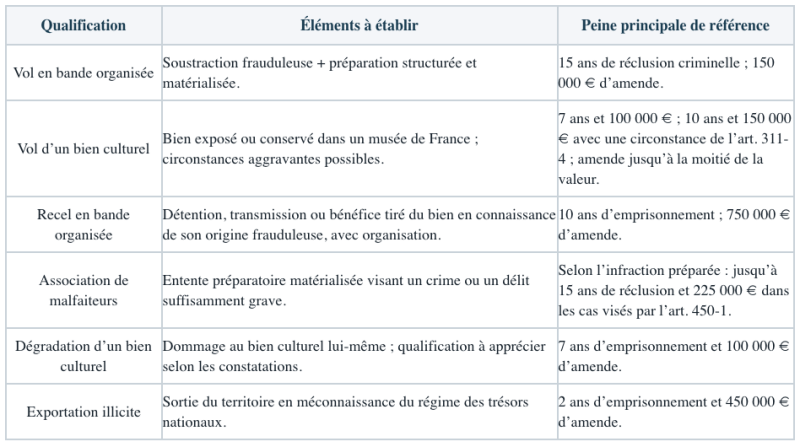 | Qualification | Éléments à établir | Peine principale de référence |
|---|---|---|
| Vol en bande organisée | Soustraction frauduleuse + préparation structurée et matérialisée. | 15 ans de réclusion criminelle ; 150 000 € d'amende. |
| Vol d'un bien culturel | Bien exposé ou conservé dans un musée de France ; circonstances aggravantes possibles. | 7 ans et 100 000 € ; 10 ans et 150 000 € avec une circonstance de l'art. 311-4 ; amende jusqu'à la moitié de la valeur. |
| Recel en bande organisée | Détention, transmission ou bénéfice tiré du bien en connaissance de son origine frauduleuse, avec organisation. | 10 ans d'emprisonnement ; 750 000 € d'amende. |
| Association de malfaiteurs | Entente préparatoire matérialisée visant un crime ou un délit suffisamment grave. | Selon l'infraction préparée : jusqu'à 15 ans de réclusion et 225 000 € dans les cas visés par l'art. 450-1. |
| Dégradation d'un bien culturel | Dommage au bien culturel lui-même ; qualification à apprécier selon les constatations. | 7 ans d'emprisonnement et 100 000 € d'amende. |
| Exportation illicite | Sortie du territoire en méconnaissance du régime des trésors nationaux. | 2 ans d'emprisonnement et 450 000 € d'amende. |